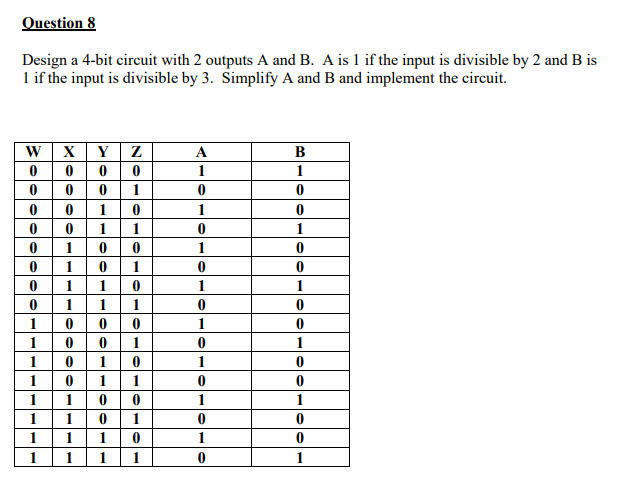 Question 8

Design a 4-bit circuit with 2 outputs A and B. A is 1 if the input is divisible by 2 and B is 1 if the input is divisible by 3. Simplify A and B and implement the circuit.

| W | X | Y | Z | A | B |
|---|---|---|---|---|---|
| 0 | 0 | 0 | 0 | 1 | 1 |
| 0 | 0 | 0 | 1 | 0 | 0 |
| 0 | 0 | 1 | 0 | 1 | 0 |
| 0 | 0 | 1 | 1 | 0 | 1 |
| 0 | 1 | 0 | 0 | 1 | 0 |
| 0 | 1 | 0 | 1 | 0 | 0 |
| 0 | 1 | 1 | 0 | 1 | 1 |
| 0 | 1 | 1 | 1 | 0 | 0 |
| 1 | 0 | 0 | 0 | 1 | 0 |
| 1 | 0 | 0 | 1 | 0 | 1 |
| 1 | 0 | 1 | 0 | 1 | 0 |
| 1 | 0 | 1 | 1 | 0 | 0 |
| 1 | 1 | 0 | 0 | 1 | 1 |
| 1 | 1 | 0 | 1 | 0 | 0 |
| 1 | 1 | 1 | 0 | 1 | 0 |
| 1 | 1 | 1 | 1 | 0 | 1 |